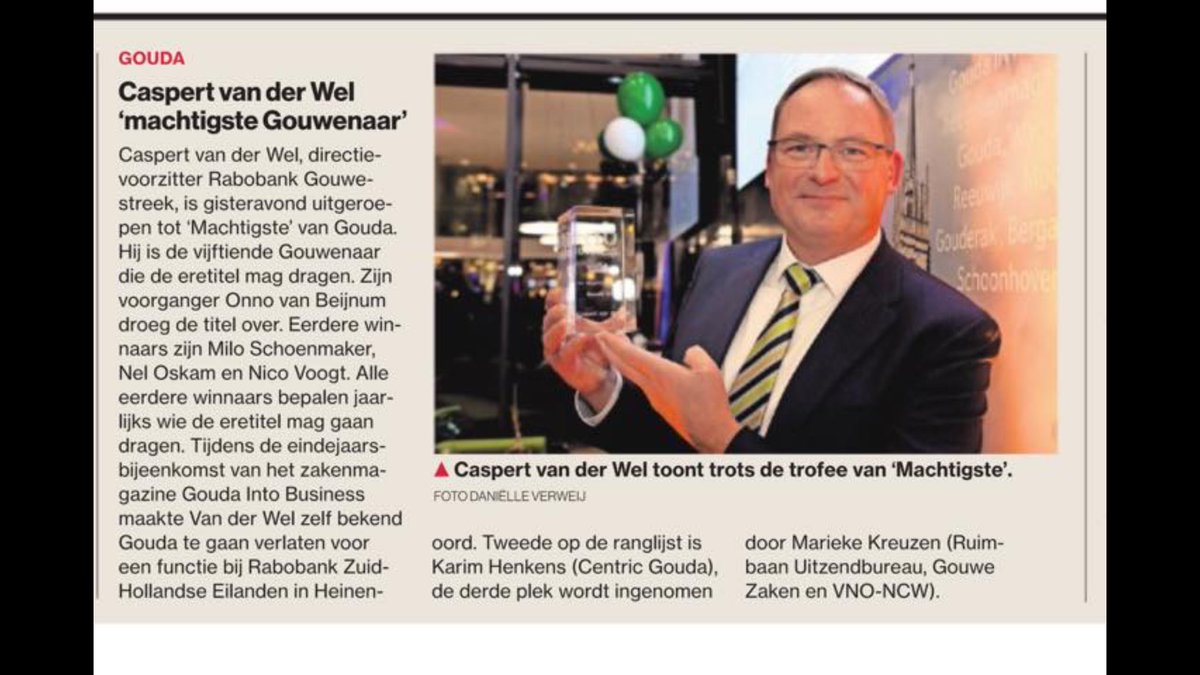 GOUDA

Caspert van der Wel 'machtigste Gouwenaar'

Caspert van der Wel, directievoorzitter Rabobank Gouwestreek, is gisteravond uitgeroepen tot 'Machtigste' van Gouda. Hij is de vijftiende Gouwenaar die de eretitel mag dragen. Zijn voorganger Onno van Beijnum droeg de titel over. Eerdere winnaars zijn Milo Schoenmaker, Nel Oskam en Nico Voogt. Alle eerdere winnaars bepalen jaarlijks wie de eretitel mag gaan dragen. Tijdens de eindejaarsbijeenkomst van het zakenmagazine Gouda Into Business maakte Van der Wel zelf bekend Gouda te gaan verlaten voor een functie bij Rabobank Zuid-Hollandse Eilanden in Heinenoord. Tweede op de ranglijst is Karim Henkens (Centric Gouda), de derde plek wordt ingenomen door Marieke Kreuzen (Ruimbaan Uitzendbureau, Gouwe Zaken en VNO-NCW).

▲ Caspert van der Wel toont trots de trofee van 'Machtigste'.

FOTO DANIËLLE VERWEIJ